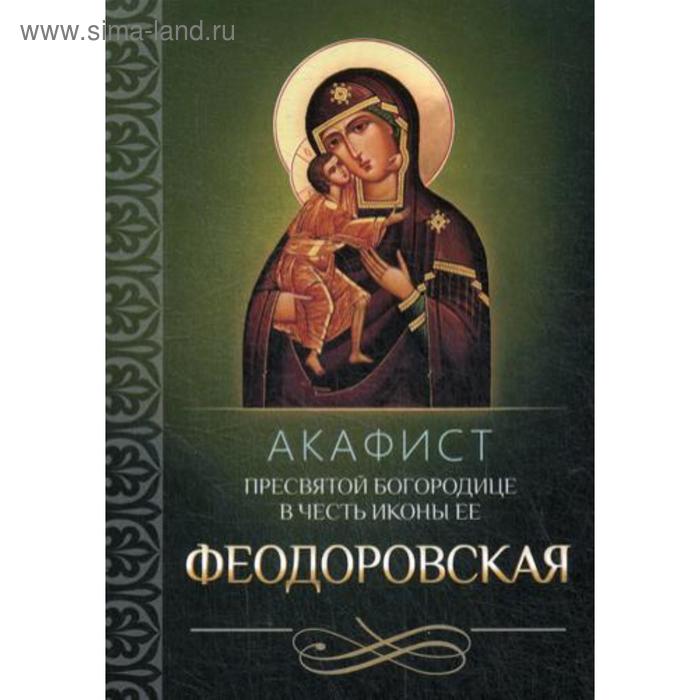 www.sima-land.ru

АКАФИСТ
ПРЕСВЯТОЙ БОГОРОДИЦЕ
В ЧЕСТЬ ИКОНЫ ЕЕ
ФЕОДОРОВСКАЯ